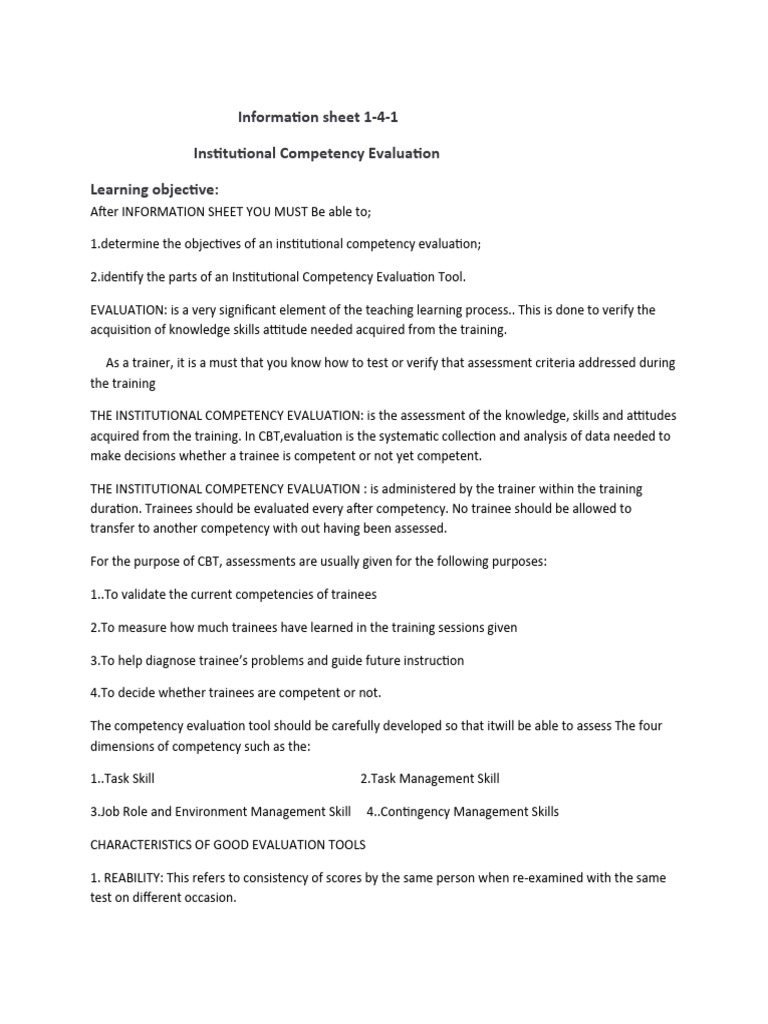 Information sheet 1-4-1

Institutional Competency Evaluation

Learning objective:

After INFORMATION SHEET YOU MUST Be able to;

1.determine the objectives of an institutional competency evaluation;

2.identify the parts of an Institutional Competency Evaluation Tool.

EVALUATION: is a very significant element of the teaching learning process.. This is done to verify the acquisition of knowledge skills attitude needed acquired from the training.

As a trainer, it is a must that you know how to test or verify that assessment criteria addressed during the training

THE INSTITUTIONAL COMPETENCY EVALUATION: is the assessment of the knowledge, skills and attitudes acquired from the training. In CBT,evaluation is the systematic collection and analysis of data needed to make decisions whether a trainee is competent or not yet competent.

THE INSTITUTIONAL COMPETENCY EVALUATION : is administered by the trainer within the training duration. Trainees should be evaluated every after competency. No trainee should be allowed to transfer to another competency with out having been assessed.

For the purpose of CBT, assessments are usually given for the following purposes:

1..To validate the current competencies of trainees

2.To measure how much trainees have learned in the training sessions given

3.To help diagnose trainee's problems and guide future instruction

4.To decide whether trainees are competent or not.

The competency evaluation tool should be carefully developed so that itwill be able to assess The four dimensions of competency such as the:

1..Task Skill 2.Task Management Skill

3.Job Role and Environment Management Skill 4..Contingency Management Skills

CHARACTERISTICS OF GOOD EVALUATION TOOLS

1. REABILITY: This refers to consistency of scores by the same person when re-examined with the same test on different occasion.